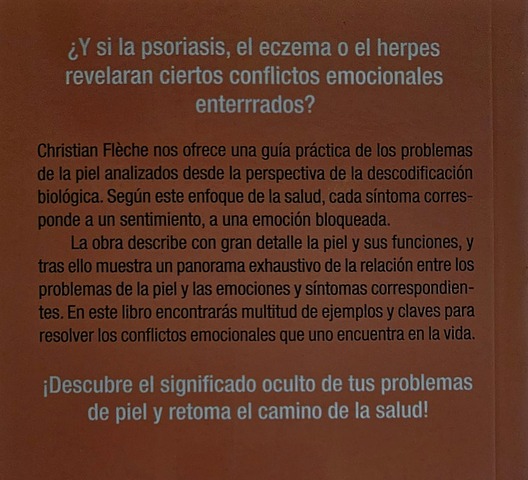 ¿Y si la psoriasis, el eczema o el herpes revelaran ciertos conflictos emocionales enterrrados?

Christian Flèche nos ofrece una guía práctica de los problemas de la piel analizados desde la perspectiva de la descodificación biológica. Según este enfoque de la salud, cada síntoma corresponde a un sentimiento, a una emoción bloqueada.

La obra describe con gran detalle la piel y sus funciones, y tras ello muestra un panorama exhaustivo de la relación entre los problemas de la piel y las emociones y síntomas correspondientes. En este libro encontrarás multitud de ejemplos y claves para resolver los conflictos emocionales que uno encuentra en la vida.

¡Descubre el significado oculto de tus problemas de piel y retoma el camino de la salud!